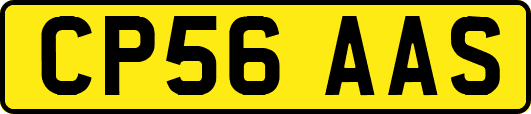 CP56 AAS